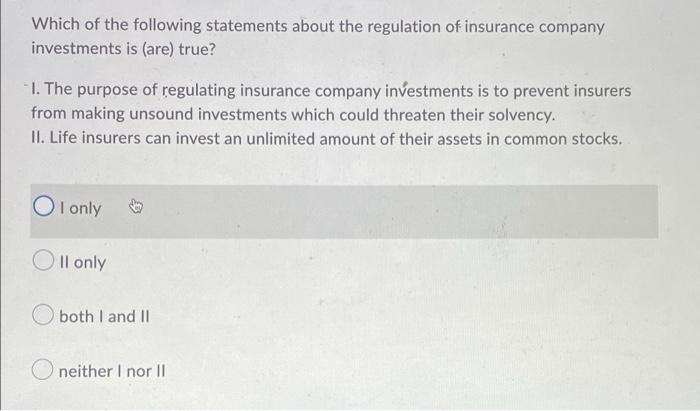 Which of the following statements about the regulation of insurance company investments is (are) true?

I. The purpose of regulating insurance company investments is to prevent insurers from making unsound investments which could threaten their solvency.
II. Life insurers can invest an unlimited amount of their assets in common stocks.

I only

II only

both I and II

neither I nor II